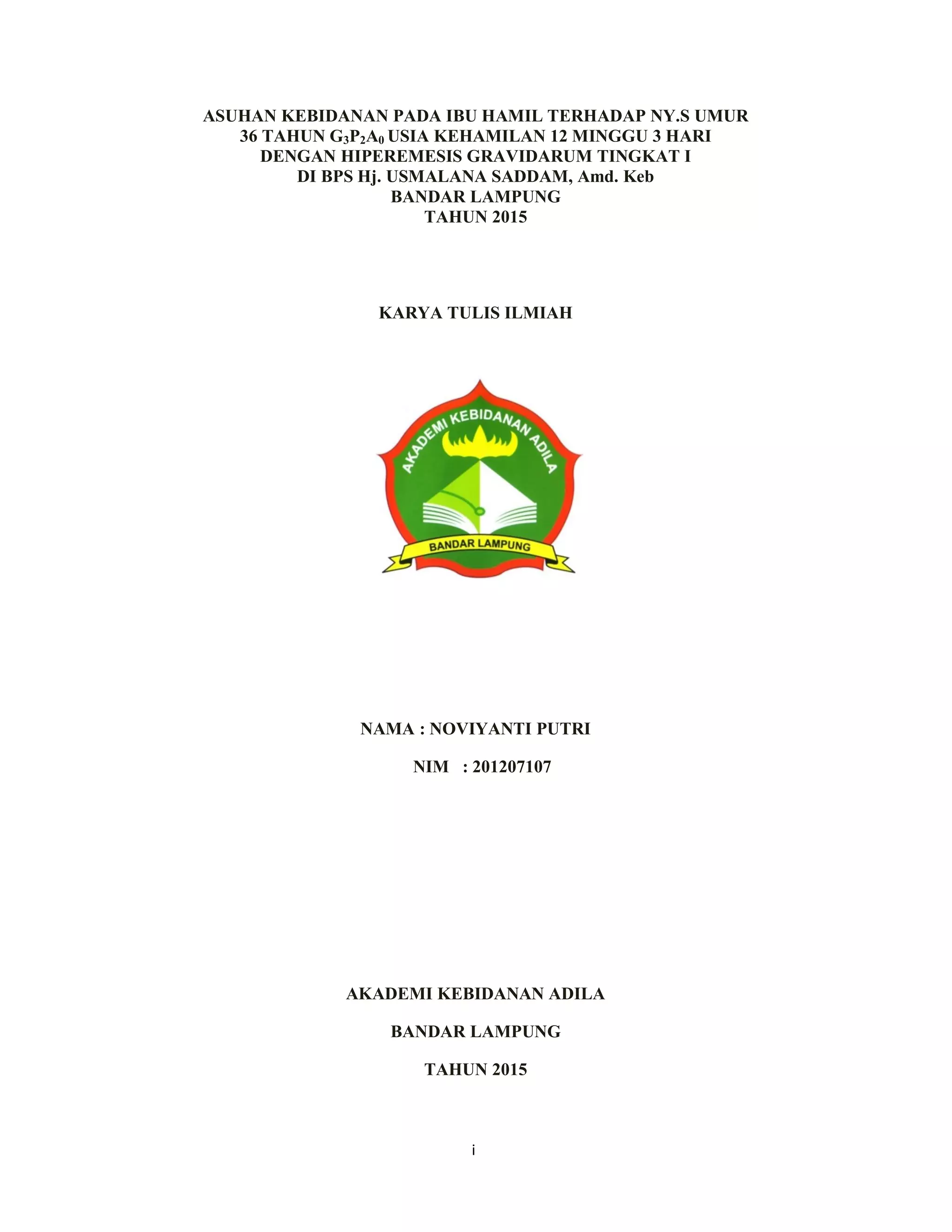 ASUHAN KEBIDANAN PADA IBU HAMIL TERHADAP NY.S UMUR
36 TAHUN $G_3P_2A_0$ USIA KEHAMILAN 12 MINGGU 3 HARI
DENGAN HIPEREMESIS GRAVIDARUM TINGKAT I
DI BPS Hj. USMALANA SADDAM, Amd. Keb
BANDAR LAMPUNG
TAHUN 2015

KARYA TULIS ILMIAH

AKADEMI KEBIDANAN ADILA
BANDAR LAMPUNG

NAMA : NOVIYANTI PUTRI
NIM : 201207107

AKADEMI KEBIDANAN ADILA

BANDAR LAMPUNG

TAHUN 2015

i